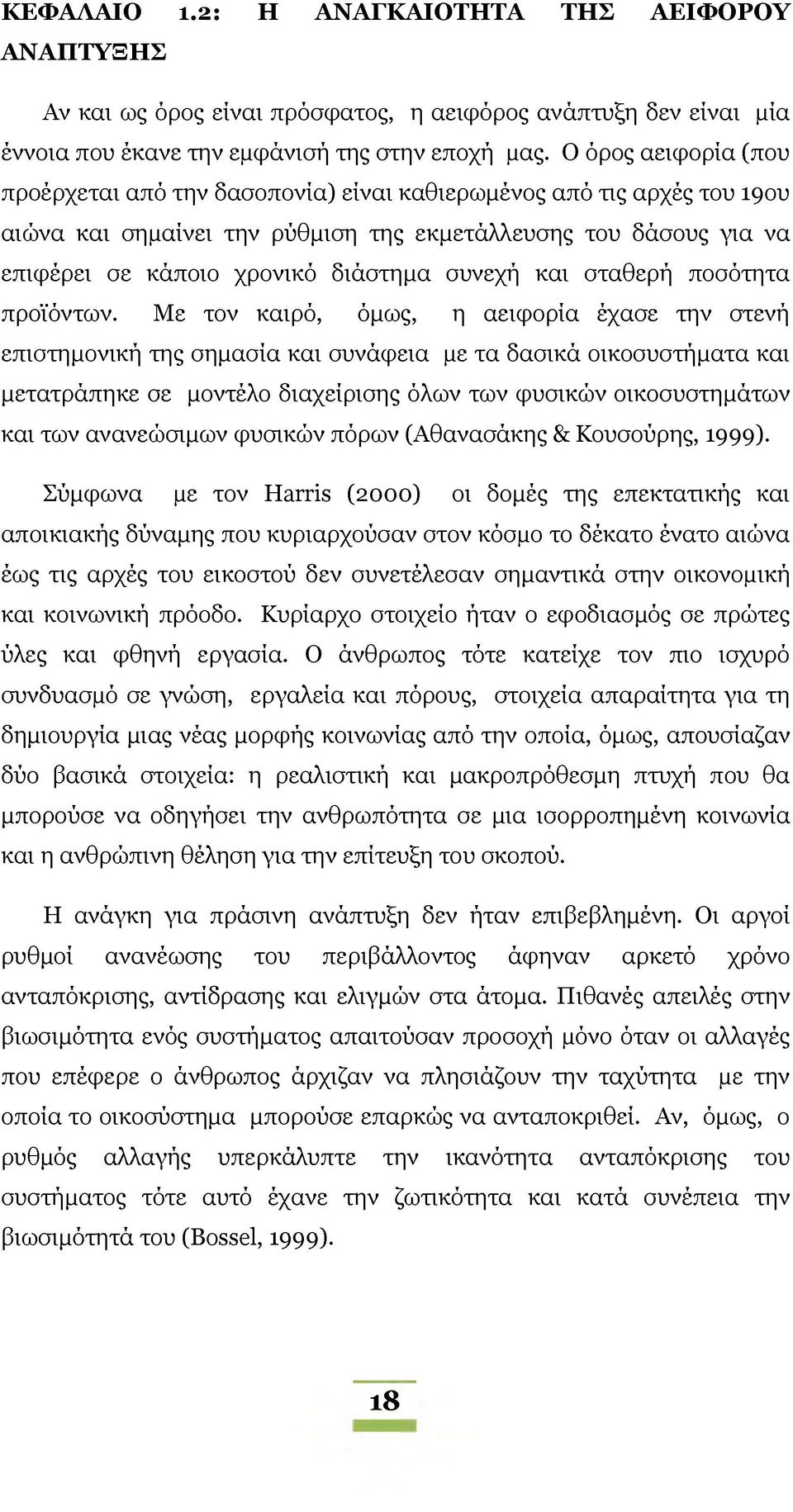 ΚΕΦΑΛΑΙΟ 1.2: Η ΑΝΑΓΚΑΙΟΤΗΤΑ ΤΗΣ ΑΕΙΦΟΡΟΥ ΑΝΑΠΤΥΞΗΣ

Αν και ως όρος είναι πρόσφατος, η αειφόρος ανάπτυξη δεν είναι μία έννοια που έκανε την εμφάνισή της στην εποχή μας. Ο όρος αειφορία (που προέρχεται από την δασοπονία) είναι καθιερωμένος από τις αρχές του 19ου αιώνα και σημαίνει την ρύθμιση της εκμετάλλευσης του δάσους για να επιφέρει σε κάποιο χρονικό διάστημα συνεχή και σταθερή ποσότητα προϊόντων. Με τον καιρό, όμως, η αειφορία έχασε την στενή επιστημονική της σημασία και συνάφεια με τα δασικά οικοσυστήματα και μετατράπηκε σε μοντέλο διαχείρισης όλων των φυσικών οικοσυστημάτων και των ανανεώσιμων φυσικών πόρων (Αθανασάκης & Κουσούρης, 1999).

Σύμφωνα με τον Harris (2000) οι δομές της επεκτατικής και αποικιακής δύναμης που κυριαρχούσαν στον κόσμο το δέκατο ένατο αιώνα έως τις αρχές του εικοστού δεν συνετέλεσαν σημαντικά στην οικονομική και κοινωνική πρόοδο. Κυρίαρχο στοιχείο ήταν ο εφοδιασμός σε πρώτες ύλες και φθηνή εργασία. Ο άνθρωπος τότε κατείχε τον πιο ισχυρό συνδυασμό σε γνώση, εργαλεία και πόρους, στοιχεία απαραίτητα για τη δημιουργία μιας νέας μορφής κοινωνίας από την οποία, όμως, απουσίαζαν δύο βασικά στοιχεία: η ρεαλιστική και μακροπρόθεσμη πτυχή που θα μπορούσε να οδηγήσει την ανθρωπότητα σε μια ισορροπημένη κοινωνία και η ανθρώπινη θέληση για την επίτευξη του σκοπού.

Η ανάγκη για πράσινη ανάπτυξη δεν ήταν επιβεβλημένη. Οι αργοί ρυθμοί ανανέωσης του περιβάλλοντος άφηναν αρκετό χρόνο ανταπόκρισης, αντίδρασης και ελιγμών στα άτομα. Πιθανές απειλές στην βιωσιμότητα ενός συστήματος απαιτούσαν προσοχή μόνο όταν οι αλλαγές που επέφερε ο άνθρωπος άρχιζαν να πλησιάζουν την ταχύτητα με την οποία το οικοσύστημα μπορούσε επαρκώς να ανταποκριθεί. Αν, όμως, ο ρυθμός αλλαγής υπερκάλυπτε την ικανότητα ανταπόκρισης του συστήματος τότε αυτό έχανε την ζωτικότητα και κατά συνέπεια την βιωσιμότητά του (Bossel, 1999).

18